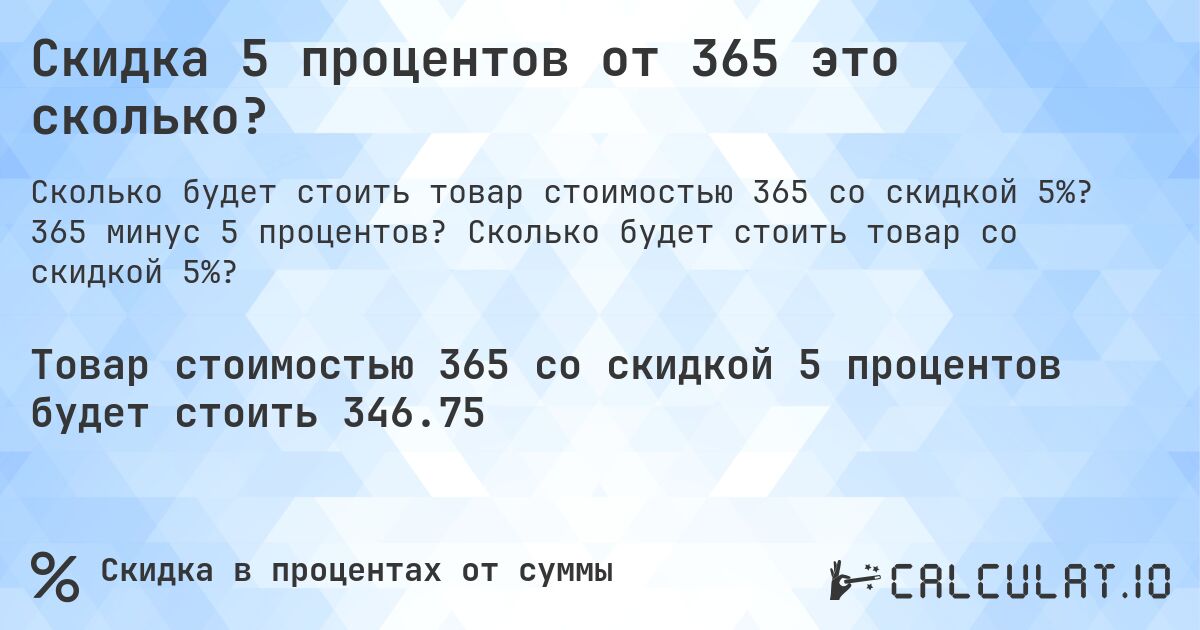 Скидка 5 процентов от 365 это сколько?

Сколько будет стоить товар стоимостью 365 со скидкой 5%? 365 минус 5 процентов? Сколько будет стоить товар со скидкой 5%?

Товар стоимостью 365 со скидкой 5 процентов будет стоить 346.75

%

Скидка в процентах от суммы

CALCULAT.IO